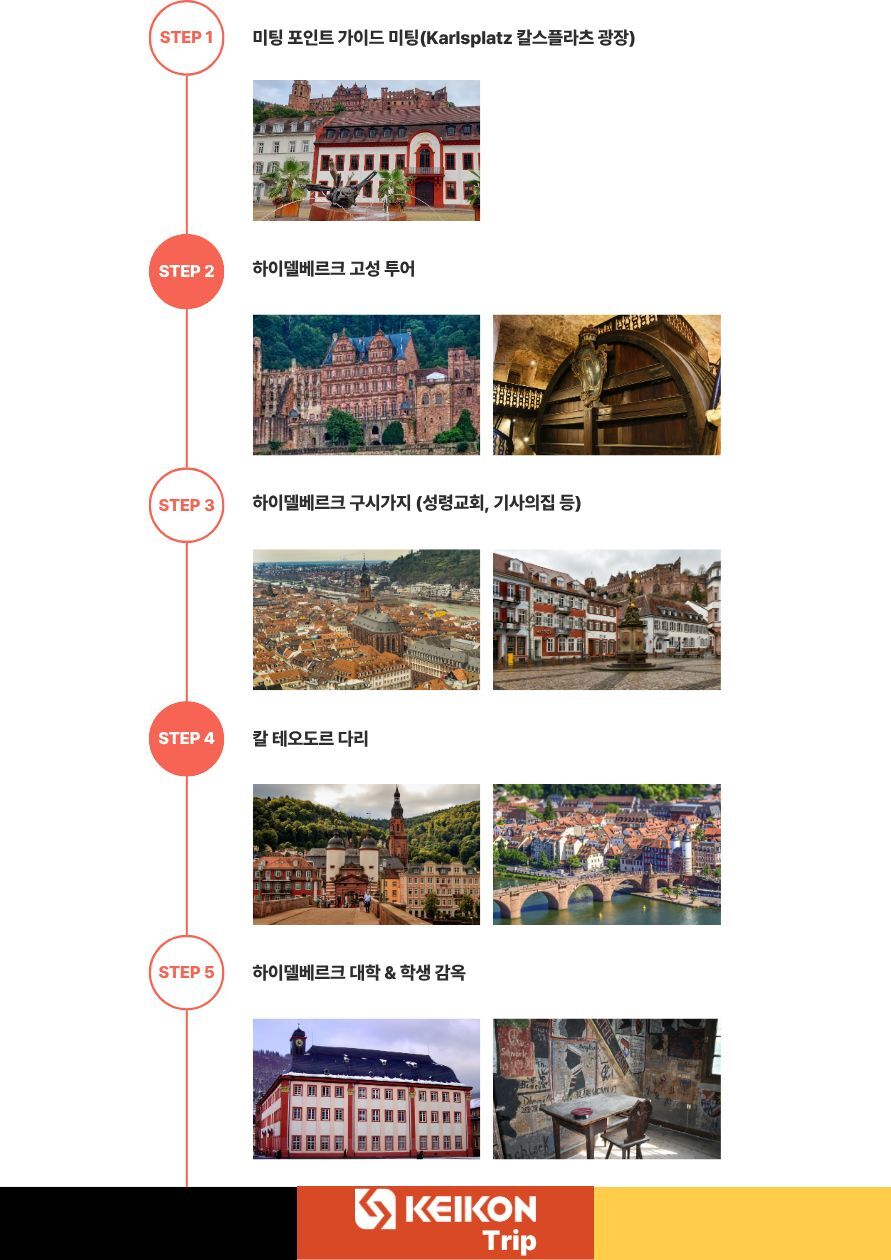 STEP 1

미팅 포인트 가이드 미팅(Karlsplatz 칼스플라츠 광장)

STEP 2

하이델베르크 고성 투어

STEP 3

하이델베르크 구시가지 (성령교회, 기사의집 등)

STEP 4

칼 테오도르 다리

STEP 5

하이델베르크 대학 & 학생 감옥

KEIKON
Trip